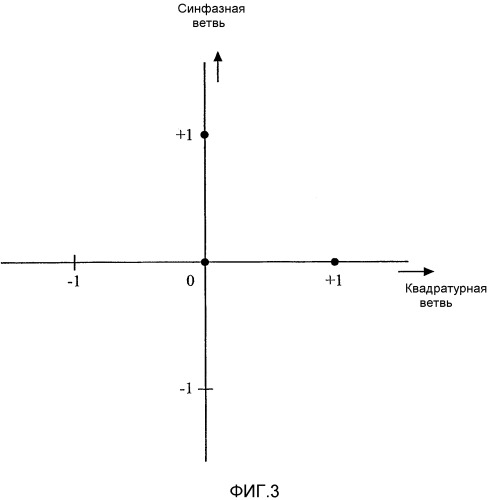 Синфазная ветвь

+1

-1

0

+1

Квадратурная ветвь

-1

ФИГ.3